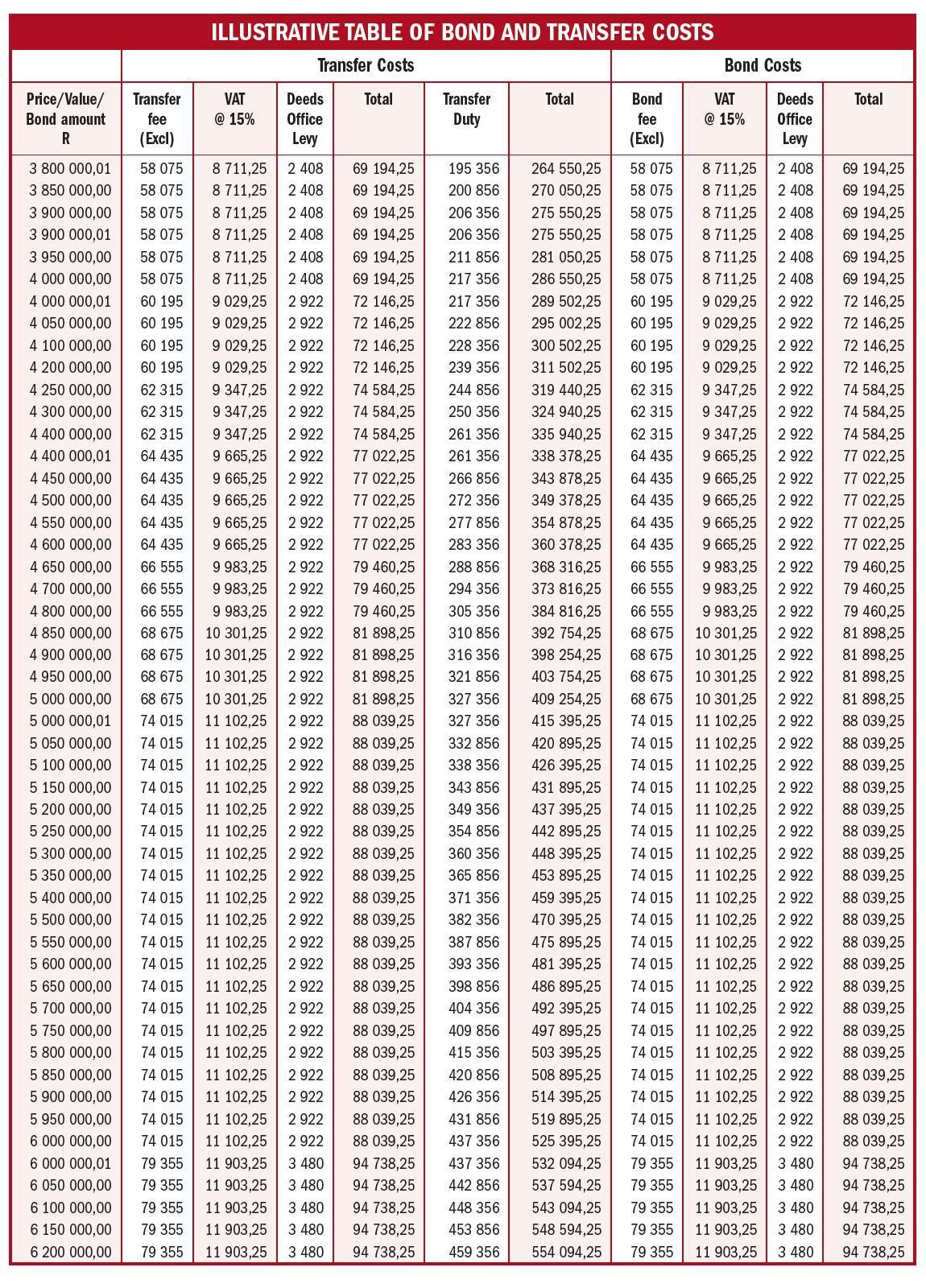 ILLUSTRATIVE TABLE OF BOND AND TRANSFER COSTS

|  | Transfer Costs |  |  |  |  |  | Bond Costs |  |  |  |
|---|---|---|---|---|---|---|---|---|---|---|
| Price/Value/ Bond amount R | Transfer fee (Excl) | VAT @ 15% | Deeds Office Levy | Total | Transfer Duty | Total | Bond fee (Excl) | VAT @ 15% | Deeds Office Levy | Total |
| 3 800 000,01 | 58 075 | 8 711,25 | 2 408 | 69 194,25 | 195 356 | 264 550,25 | 58 075 | 8 711,25 | 2 408 | 69 194,25 |
| 3 850 000,00 | 58 075 | 8 711,25 | 2 408 | 69 194,25 | 200 856 | 270 050,25 | 58 075 | 8 711,25 | 2 408 | 69 194,25 |
| 3 900 000,00 | 58 075 | 8 711,25 | 2 408 | 69 194,25 | 206 356 | 275 550,25 | 58 075 | 8 711,25 | 2 408 | 69 194,25 |
| 3 900 000,01 | 58 075 | 8 711,25 | 2 408 | 69 194,25 | 206 356 | 275 550,25 | 58 075 | 8 711,25 | 2 408 | 69 194,25 |
| 3 950 000,00 | 58 075 | 8 711,25 | 2 408 | 69 194,25 | 211 856 | 281 050,25 | 58 075 | 8 711,25 | 2 408 | 69 194,25 |
| 4 000 000,00 | 58 075 | 8 711,25 | 2 408 | 69 194,25 | 217 356 | 286 550,25 | 58 075 | 8 711,25 | 2 408 | 69 194,25 |
| 4 000 000,01 | 60 195 | 9 029,25 | 2 922 | 72 146,25 | 217 356 | 289 502,25 | 60 195 | 9 029,25 | 2 922 | 72 146,25 |
| 4 050 000,00 | 60 195 | 9 029,25 | 2 922 | 72 146,25 | 222 856 | 295 002,25 | 60 195 | 9 029,25 | 2 922 | 72 146,25 |
| 4 100 000,00 | 60 195 | 9 029,25 | 2 922 | 72 146,25 | 228 356 | 300 502,25 | 60 195 | 9 029,25 | 2 922 | 72 146,25 |
| 4 200 000,00 | 60 195 | 9 029,25 | 2 922 | 72 146,25 | 239 356 | 311 502,25 | 60 195 | 9 029,25 | 2 922 | 72 146,25 |
| 4 250 000,00 | 62 315 | 9 347,25 | 2 922 | 74 584,25 | 244 856 | 319 440,25 | 62 315 | 9 347,25 | 2 922 | 74 584,25 |
| 4 300 000,00 | 62 315 | 9 347,25 | 2 922 | 74 584,25 | 250 356 | 324 940,25 | 62 315 | 9 347,25 | 2 922 | 74 584,25 |
| 4 400 000,00 | 62 315 | 9 347,25 | 2 922 | 74 584,25 | 261 356 | 335 940,25 | 62 315 | 9 347,25 | 2 922 | 74 584,25 |
| 4 400 000,01 | 64 435 | 9 665,25 | 2 922 | 77 022,25 | 261 356 | 338 378,25 | 64 435 | 9 665,25 | 2 922 | 77 022,25 |
| 4 450 000,00 | 64 435 | 9 665,25 | 2 922 | 77 022,25 | 266 856 | 343 878,25 | 64 435 | 9 665,25 | 2 922 | 77 022,25 |
| 4 500 000,00 | 64 435 | 9 665,25 | 2 922 | 77 022,25 | 272 356 | 349 378,25 | 64 435 | 9 665,25 | 2 922 | 77 022,25 |
| 4 550 000,00 | 64 435 | 9 665,25 | 2 922 | 77 022,25 | 277 856 | 354 878,25 | 64 435 | 9 665,25 | 2 922 | 77 022,25 |
| 4 600 000,00 | 64 435 | 9 665,25 | 2 922 | 77 022,25 | 283 356 | 360 378,25 | 64 435 | 9 665,25 | 2 922 | 77 022,25 |
| 4 650 000,00 | 66 555 | 9 983,25 | 2 922 | 79 460,25 | 288 856 | 368 316,25 | 66 555 | 9 983,25 | 2 922 | 79 460,25 |
| 4 700 000,00 | 66 555 | 9 983,25 | 2 922 | 79 460,25 | 294 356 | 373 816,25 | 66 555 | 9 983,25 | 2 922 | 79 460,25 |
| 4 800 000,00 | 66 555 | 9 983,25 | 2 922 | 79 460,25 | 305 356 | 384 816,25 | 66 555 | 9 983,25 | 2 922 | 79 460,25 |
| 4 850 000,00 | 68 675 | 10 301,25 | 2 922 | 81 898,25 | 310 856 | 392 754,25 | 68 675 | 10 301,25 | 2 922 | 81 898,25 |
| 4 900 000,00 | 68 675 | 10 301,25 | 2 922 | 81 898,25 | 316 356 | 398 254,25 | 68 675 | 10 301,25 | 2 922 | 81 898,25 |
| 4 950 000,00 | 68 675 | 10 301,25 | 2 922 | 81 898,25 | 321 856 | 403 754,25 | 68 675 | 10 301,25 | 2 922 | 81 898,25 |
| 5 000 000,00 | 68 675 | 10 301,25 | 2 922 | 81 898,25 | 327 356 | 409 254,25 | 68 675 | 10 301,25 | 2 922 | 81 898,25 |
| 5 000 000,01 | 74 015 | 11 102,25 | 2 922 | 88 039,25 | 327 356 | 415 395,25 | 74 015 | 11 102,25 | 2 922 | 88 039,25 |
| 5 050 000,00 | 74 015 | 11 102,25 | 2 922 | 88 039,25 | 332 856 | 420 895,25 | 74 015 | 11 102,25 | 2 922 | 88 039,25 |
| 5 100 000,00 | 74 015 | 11 102,25 | 2 922 | 88 039,25 | 338 356 | 426 395,25 | 74 015 | 11 102,25 | 2 922 | 88 039,25 |
| 5 150 000,00 | 74 015 | 11 102,25 | 2 922 | 88 039,25 | 343 856 | 431 895,25 | 74 015 | 11 102,25 | 2 922 | 88 039,25 |
| 5 200 000,00 | 74 015 | 11 102,25 | 2 922 | 88 039,25 | 349 356 | 437 395,25 | 74 015 | 11 102,25 | 2 922 | 88 039,25 |
| 5 250 000,00 | 74 015 | 11 102,25 | 2 922 | 88 039,25 | 354 856 | 442 895,25 | 74 015 | 11 102,25 | 2 922 | 88 039,25 |
| 5 300 000,00 | 74 015 | 11 102,25 | 2 922 | 88 039,25 | 360 356 | 448 395,25 | 74 015 | 11 102,25 | 2 922 | 88 039,25 |
| 5 350 000,00 | 74 015 | 11 102,25 | 2 922 | 88 039,25 | 365 856 | 453 895,25 | 74 015 | 11 102,25 | 2 922 | 88 039,25 |
| 5 400 000,00 | 74 015 | 11 102,25 | 2 922 | 88 039,25 | 371 356 | 459 395,25 | 74 015 | 11 102,25 | 2 922 | 88 039,25 |
| 5 500 000,00 | 74 015 | 11 102,25 | 2 922 | 88 039,25 | 382 356 | 470 395,25 | 74 015 | 11 102,25 | 2 922 | 88 039,25 |
| 5 550 000,00 | 74 015 | 11 102,25 | 2 922 | 88 039,25 | 387 856 | 475 895,25 | 74 015 | 11 102,25 | 2 922 | 88 039,25 |
| 5 600 000,00 | 74 015 | 11 102,25 | 2 922 | 88 039,25 | 393 356 | 481 395,25 | 74 015 | 11 102,25 | 2 922 | 88 039,25 |
| 5 650 000,00 | 74 015 | 11 102,25 | 2 922 | 88 039,25 | 398 856 | 486 895,25 | 74 015 | 11 102,25 | 2 922 | 88 039,25 |
| 5 700 000,00 | 74 015 | 11 102,25 | 2 922 | 88 039,25 | 404 356 | 492 395,25 | 74 015 | 11 102,25 | 2 922 | 88 039,25 |
| 5 750 000,00 | 74 015 | 11 102,25 | 2 922 | 88 039,25 | 409 856 | 497 895,25 | 74 015 | 11 102,25 | 2 922 | 88 039,25 |
| 5 800 000,00 | 74 015 | 11 102,25 | 2 922 | 88 039,25 | 415 356 | 503 395,25 | 74 015 | 11 102,25 | 2 922 | 88 039,25 |
| 5 850 000,00 | 74 015 | 11 102,25 | 2 922 | 88 039,25 | 420 856 | 508 895,25 | 74 015 | 11 102,25 | 2 922 | 88 039,25 |
| 5 900 000,00 | 74 015 | 11 102,25 | 2 922 | 88 039,25 | 426 356 | 514 395,25 | 74 015 | 11 102,25 | 2 922 | 88 039,25 |
| 5 950 000,00 | 74 015 | 11 102,25 | 2 922 | 88 039,25 | 431 856 | 519 895,25 | 74 015 | 11 102,25 | 2 922 | 88 039,25 |
| 6 000 000,00 | 74 015 | 11 102,25 | 2 922 | 88 039,25 | 437 356 | 525 395,25 | 74 015 | 11 102,25 | 2 922 | 88 039,25 |
| 6 000 000,01 | 79 355 | 11 903,25 | 3 480 | 94 738,25 | 437 356 | 532 094,25 | 79 355 | 11 903,25 | 3 480 | 94 738,25 |
| 6 050 000,00 | 79 355 | 11 903,25 | 3 480 | 94 738,25 | 442 856 | 537 594,25 | 79 355 | 11 903,25 | 3 480 | 94 738,25 |
| 6 100 000,00 | 79 355 | 11 903,25 | 3 480 | 94 738,25 | 448 356 | 543 094,25 | 79 355 | 11 903,25 | 3 480 | 94 738,25 |
| 6 150 000,00 | 79 355 | 11 903,25 | 3 480 | 94 738,25 | 453 856 | 548 594,25 | 79 355 | 11 903,25 | 3 480 | 94 738,25 |
| 6 200 000,00 | 79 355 | 11 903,25 | 3 480 | 94 738,25 | 459 356 | 554 094,25 | 79 355 | 11 903,25 | 3 480 | 94 738,25 |